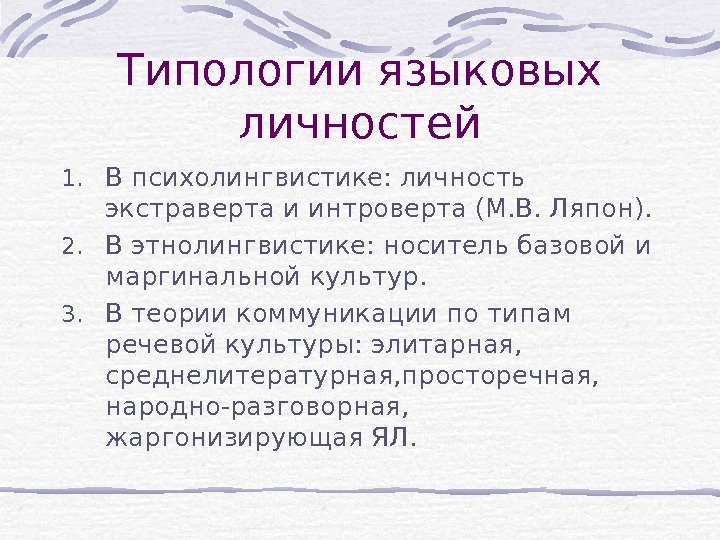 Типологии языковых личностей

1. В психолингвистике: личность экстраверта и интроверта (М.В. Ляпон).
2. В этнолингвистике: носитель базовой и маргинальной культур.
3. В теории коммуникации по типам речевой культуры: элитарная, среднелитературная,просторечная, народно-разговорная, жаргонизирующая ЯЛ.